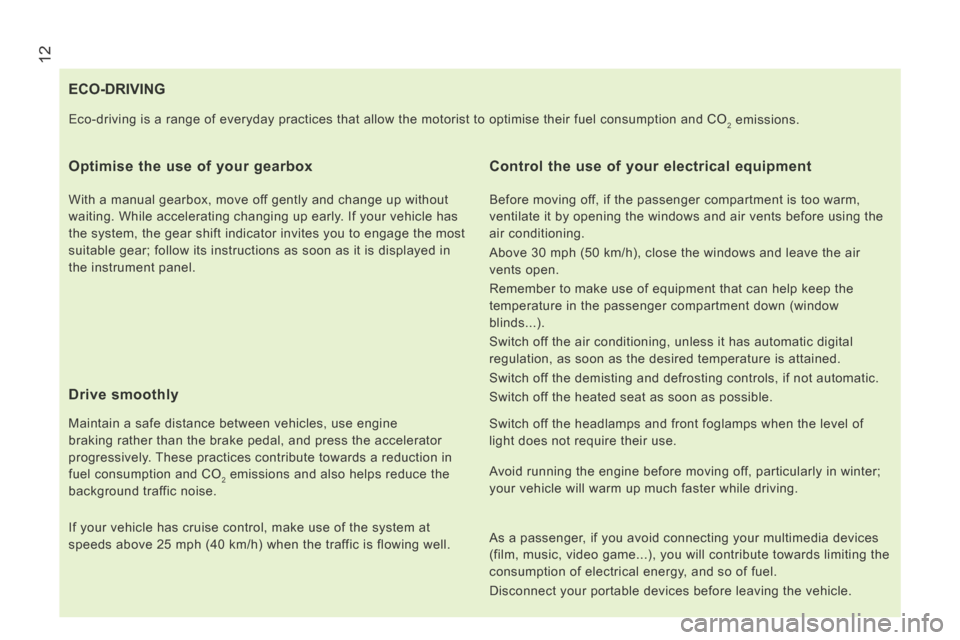 12

ECO-DRIVING

Eco-driving is a range of everyday practices that allow the motorist to optimise their fuel consumption and $CO_2$ emissions.

Optimise the use of your gearbox

With a manual gearbox, move off gently and change up without waiting. While accelerating changing up early. If your vehicle has the system, the gear shift indicator invites you to engage the most suitable gear; follow its instructions as soon as it is displayed in the instrument panel.

Drive smoothly

Maintain a safe distance between vehicles, use engine braking rather than the brake pedal, and press the accelerator progressively. These practices contribute towards a reduction in fuel consumption and $CO_2$ emissions and also helps reduce the background traffic noise.

If your vehicle has cruise control, make use of the system at speeds above 25 mph (40 km/h) when the traffic is flowing well.

Control the use of your electrical equipment

Before moving off, if the passenger compartment is too warm, ventilate it by opening the windows and air vents before using the air conditioning.

Above 30 mph (50 km/h), close the windows and leave the air vents open.

Remember to make use of equipment that can help keep the temperature in the passenger compartment down (window blinds...).

Switch off the air conditioning, unless it has automatic digital regulation, as soon as the desired temperature is attained.

Switch off the demisting and defrosting controls, if not automatic.

Switch off the heated seat as soon as possible.

Switch off the headlamps and front foglamps when the level of light does not require their use.

Avoid running the engine before moving off, particularly in winter; your vehicle will warm up much faster while driving.

As a passenger, if you avoid connecting your multimedia devices (film, music, video game...), you will contribute towards limiting the consumption of electrical energy, and so of fuel.

Disconnect your portable devices before leaving the vehicle.

carmanualsonline.info